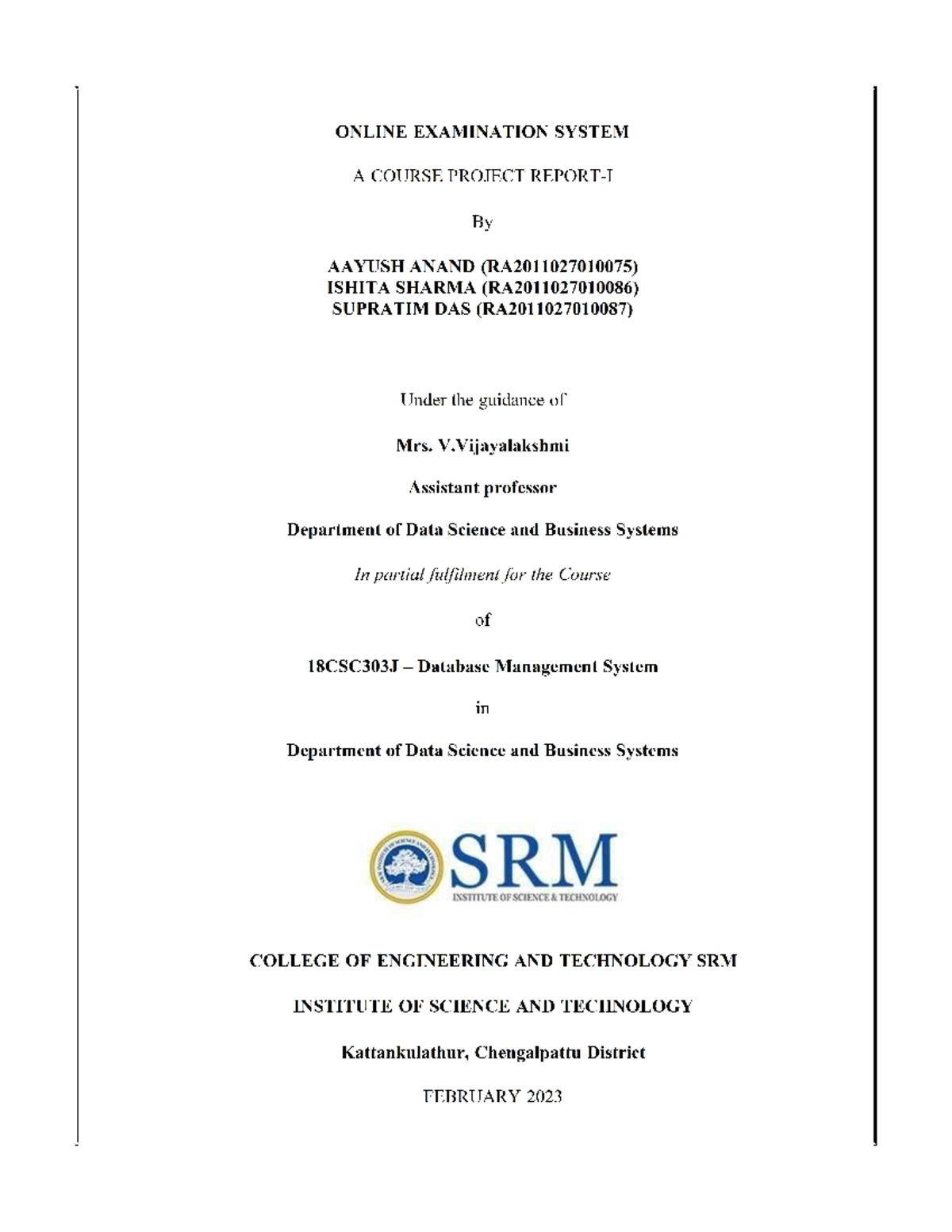 ONLINE EXAMINATION SYSTEM

A COURSE PROJECT REPORT-I

By

AAYUSH ANAND (RA2011027010075)
ISHITA SHARMA (RA2011027010086)
SUPRATIM DAS (RA2011027010087)

Under the guidance of

Mrs. V.Vijayalakshmi

Assistant professor

Department of Data Science and Business Systems

In partial fulfilment for the Course

of

18CSC303J – Database Management System

in

Department of Data Science and Business Systems

SRM
INSTITUTE OF SCIENCE & TECHNOLOGY

COLLEGE OF ENGINEERING AND TECHNOLOGY SRM

INSTITUTE OF SCIENCE AND TECHNOLOGY

Kattankulathur, Chengalpattu District

FEBRUARY 2023